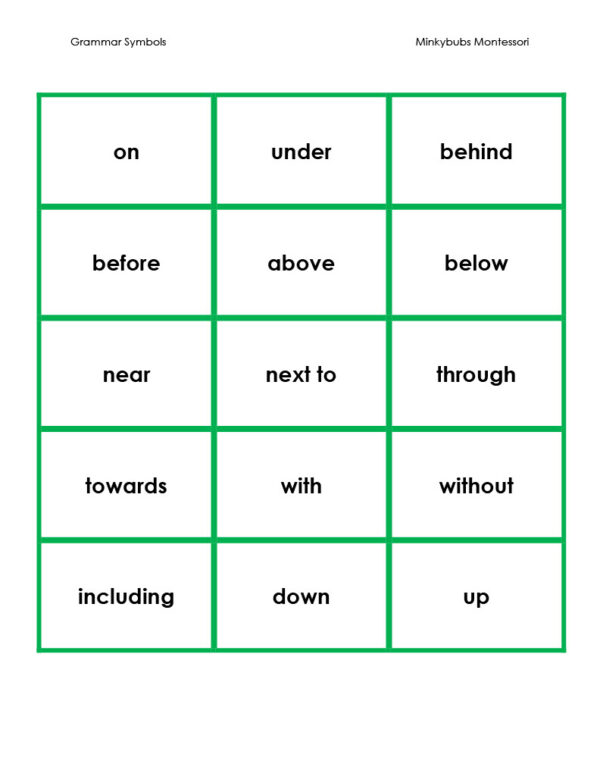 Grammar Symbols

Minkybubs Montessori

| on | under | behind |
|---|---|---|
| before | above | below |
| near | next to | through |
| towards | with | without |
| including | down | up |